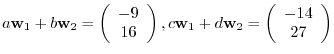 $a\mathbf{w}_1 + b\mathbf{w}_2 = \begin{pmatrix} -9 \\ 16 \end{pmatrix}, c\mathbf{w}_1 + d\mathbf{w}_2 = \begin{pmatrix} -14 \\ 27 \end{pmatrix}$